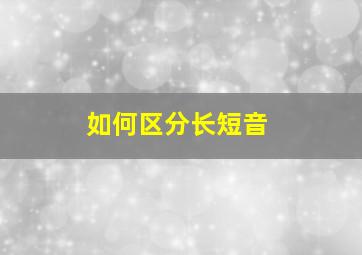 如何区分长短音